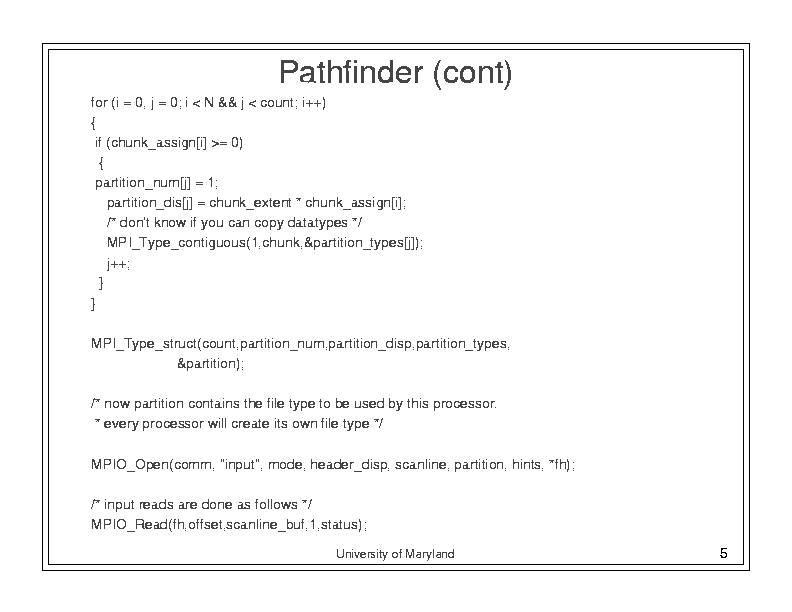 Pathfinder (cont)

for (i = 0, j = 0; i < N && j < count; i++)
{
if (chunk_assign[i] >= 0)
{
partition_num[j] = 1;
partition_dis[j] = chunk_extent * chunk_assign[i];
/* don't know if you can copy datatypes */
MPI_Type_contiguous(1,chunk,&partition_types[j]);
j++;
}
}

MPI_Type_struct(count,partition_num,partition_disp,partition_types,
&partition);

/* now partition contains the file type to be used by this processor.
* every processor will create its own file type */

MPIO_Open(comm, "input", mode, header_disp, scanline, partition, hints, *fh);

/* input reads are done as follows */
MPIO_Read(fh,offset,scanline_buf,1,status);

University of Maryland

5